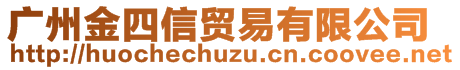 广州金四信贸易有限公司
http://huochechuzu.cn.coovee.net